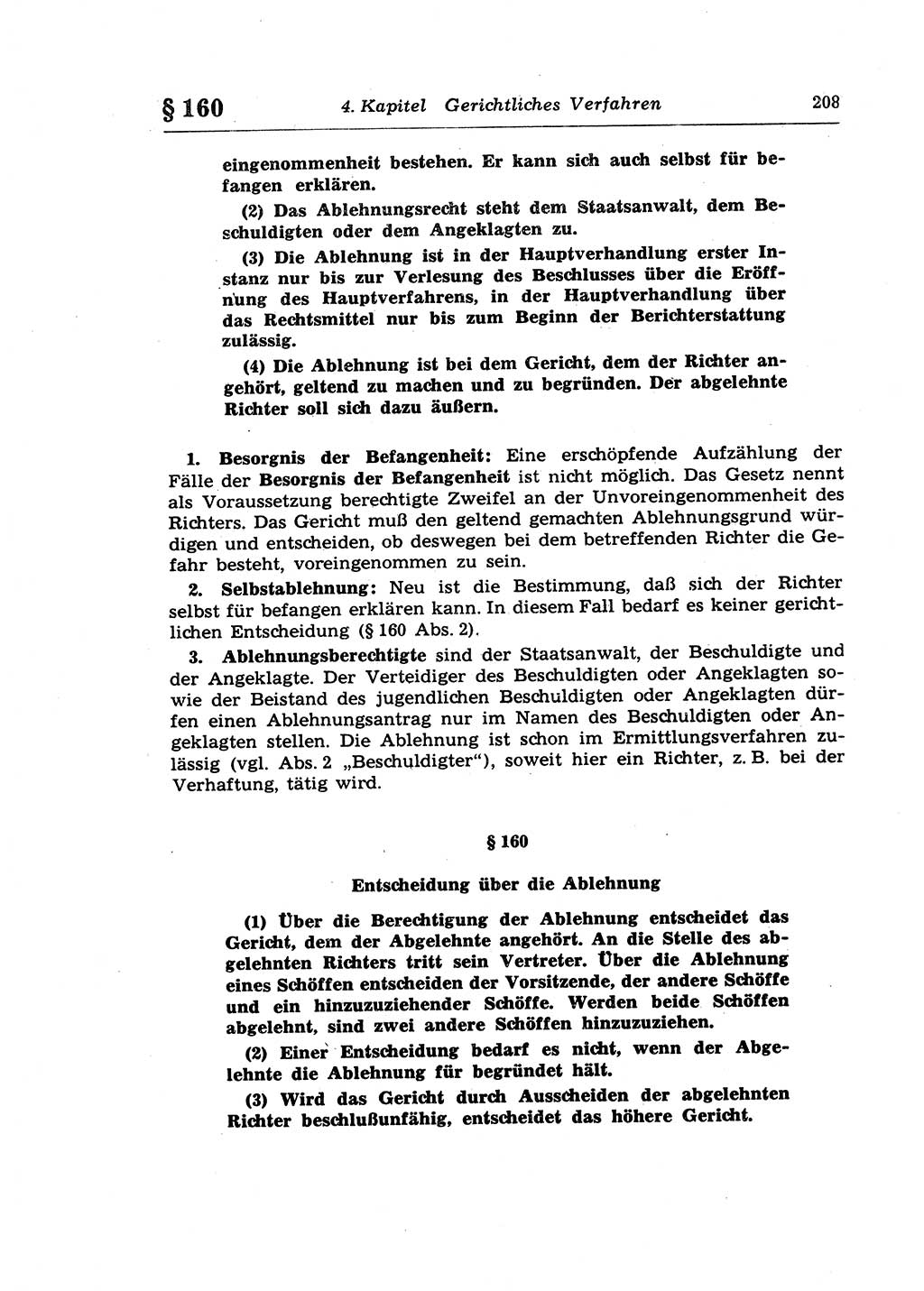 § 160 4. Kapitel Gerichtliches Verfahren 208

eingenommenheit bestehen. Er kann sich auch selbst für befangen erklären.

(2) Das Ablehnungsrecht steht dem Staatsanwalt, dem Beschuldigten oder dem Angeklagten zu.

(3) Die Ablehnung ist in der Hauptverhandlung erster Instanz nur bis zur Verlesung des Beschlusses über die Eröffnung des Hauptverfahrens, in der Hauptverhandlung über das Rechtsmittel nur bis zum Beginn der Berichterstattung zulässig.

(4) Die Ablehnung ist bei dem Gericht, dem der Richter angehört, geltend zu machen und zu begründen. Der abgelehnte Richter soll sich dazu äußern.

1. Besorgnis der Befangenheit: Eine erschöpfende Aufzählung der Fälle der Besorgnis der Befangenheit ist nicht möglich. Das Gesetz nennt als Voraussetzung berechtigte Zweifel an der Unvoreingenommenheit des Richters. Das Gericht muß den geltend gemachten Ablehnungsgrund würdigen und entscheiden, ob deswegen bei dem betreffenden Richter die Gefahr besteht, voreingenommen zu sein.

2. Selbstablehnung: Neu ist die Bestimmung, daß sich der Richter selbst für befangen erklären kann. In diesem Fall bedarf es keiner gerichtlichen Entscheidung (§ 160 Abs. 2).

3. Ablehnungsberechtigte sind der Staatsanwalt, der Beschuldigte und der Angeklagte. Der Verteidiger des Beschuldigten oder Angeklagten sowie der Beistand des jugendlichen Beschuldigten oder Angeklagten dürfen einen Ablehnungsantrag nur im Namen des Beschuldigten oder Angeklagten stellen. Die Ablehnung ist schon im Ermittlungsverfahren zulässig (vgl. Abs. 2 „Beschuldigter“), soweit hier ein Richter, z. B. bei der Verhaftung, tätig wird.

§ 160

Entscheidung über die Ablehnung

(1) Über die Berechtigung der Ablehnung entscheidet das Gericht, dem der Abgelehnte angehört. An die Stelle des abgelehnten Richters tritt sein Vertreter. Über die Ablehnung eines Schöffen entscheiden der Vorsitzende, der andere Schöffe und ein hinzuzuziehender Schöffe. Werden beide Schöffen abgelehnt, sind zwei andere Schöffen hinzuzuziehen.

(2) Einer Entscheidung bedarf es nicht, wenn der Abgelehnte die Ablehnung für begründet hält.

(3) Wird das Gericht durch Ausscheiden der abgelehnten Richter beschlußunfähig, entscheidet das höhere Gericht.